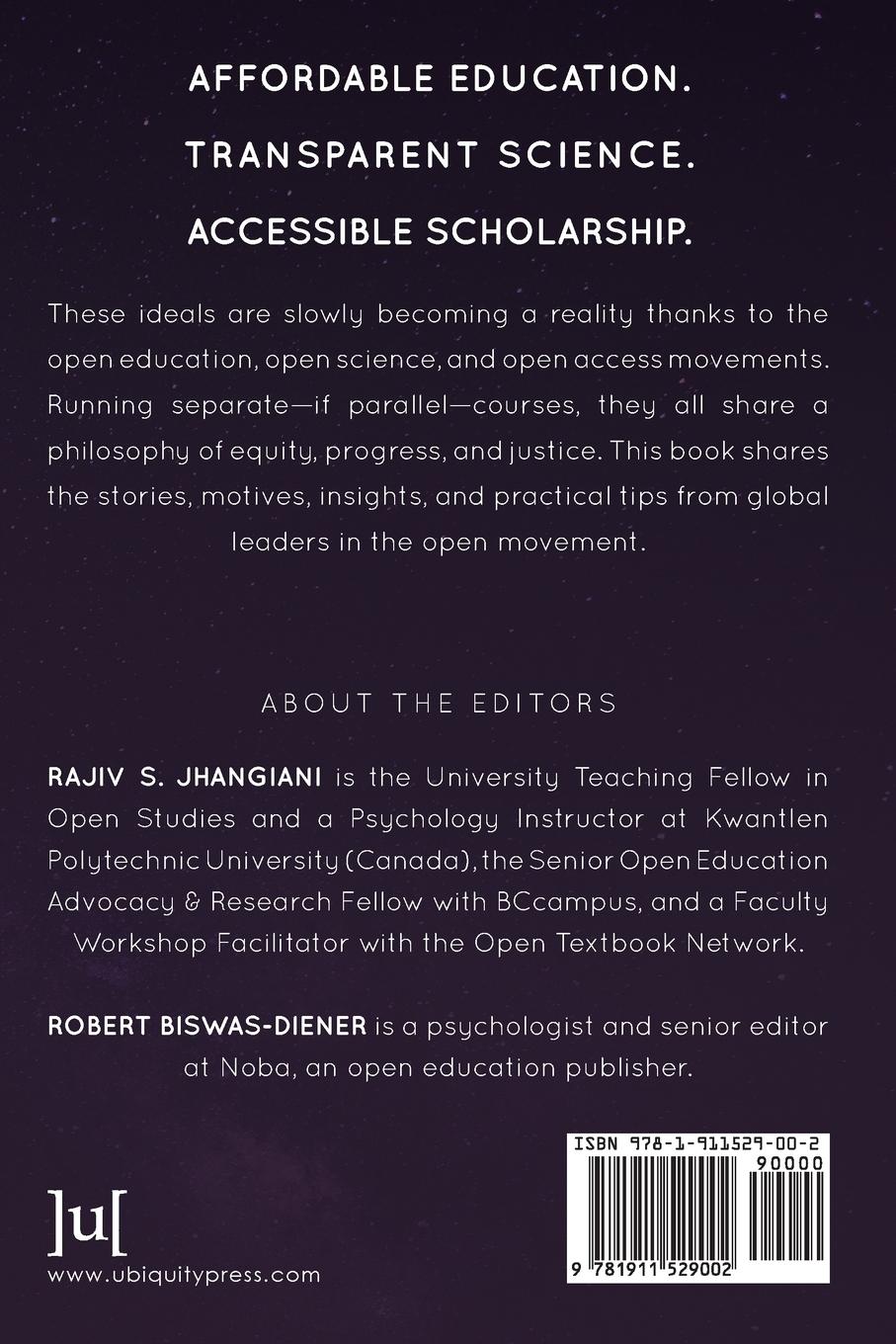 AFFORDABLE EDUCATION.
TRANSPARENT SCIENCE.
ACCESSIBLE SCHOLARSHIP.

These ideals are slowly becoming a reality thanks to the open education, open science, and open access movements. Running separate—if parallel—courses, they all share a philosophy of equity, progress, and justice. This book shares the stories, motives, insights, and practical tips from global leaders in the open movement.

ABOUT THE EDITORS

RAJIV S. JHANGIANI is the University Teaching Fellow in Open Studies and a Psychology Instructor at Kwantlen Polytechnic University (Canada), the Senior Open Education Advocacy & Research Fellow with BCcampus, and a Faculty Workshop Facilitator with the Open Textbook Network.

ROBERT BISWAS-DIENER is a psychologist and senior editor at Noba, an open education publisher.

]u[
www.ubiquitypress.com

ISBN 978-1-911529-00-2
90000
9 781911 529002